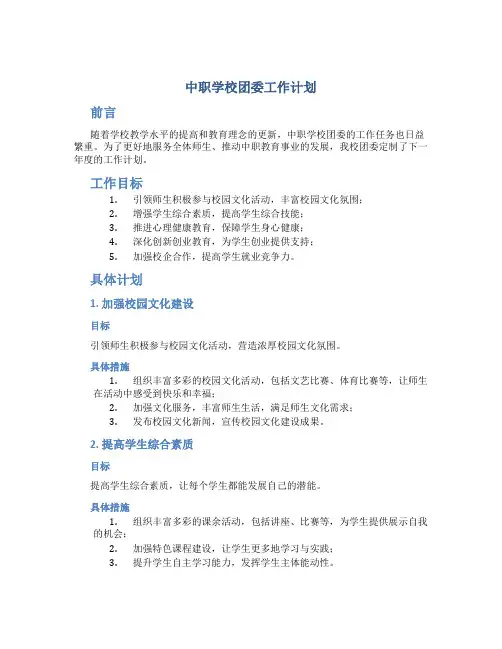 中职学校团委工作计划

前言

随着学校教学水平的提高和教育理念的更新，中职学校团委的工作任务也日益繁重。为了更好地服务全体师生、推动中职教育事业的发展，我校团委定制了下一年度的工作计划。

工作目标

1. 引领师生积极参与校园文化活动，丰富校园文化氛围；
2. 增强学生综合素质，提高学生综合技能；
3. 推进心理健康教育，保障学生身心健康；
4. 深化创新创业教育，为学生创业提供支持；
5. 加强校企合作，提高学生就业竞争力。

具体计划

1. 加强校园文化建设

目标

引领师生积极参与校园文化活动，营造浓厚校园文化氛围。

具体措施

1. 组织丰富多彩的校园文化活动，包括文艺比赛、体育比赛等，让师生在活动中感受到快乐和幸福；
2. 加强文化服务，丰富师生生活，满足师生文化需求；
3. 发布校园文化新闻，宣传校园文化建设成果。

2. 提高学生综合素质

目标

提高学生综合素质，让每个学生都能发展自己的潜能。

具体措施

1. 组织丰富多彩的课余活动，包括讲座、比赛等，为学生提供展示自我的机会；
2. 加强特色课程建设，让学生更多地学习与实践；
3. 提升学生自主学习能力，发挥学生主体能动性。